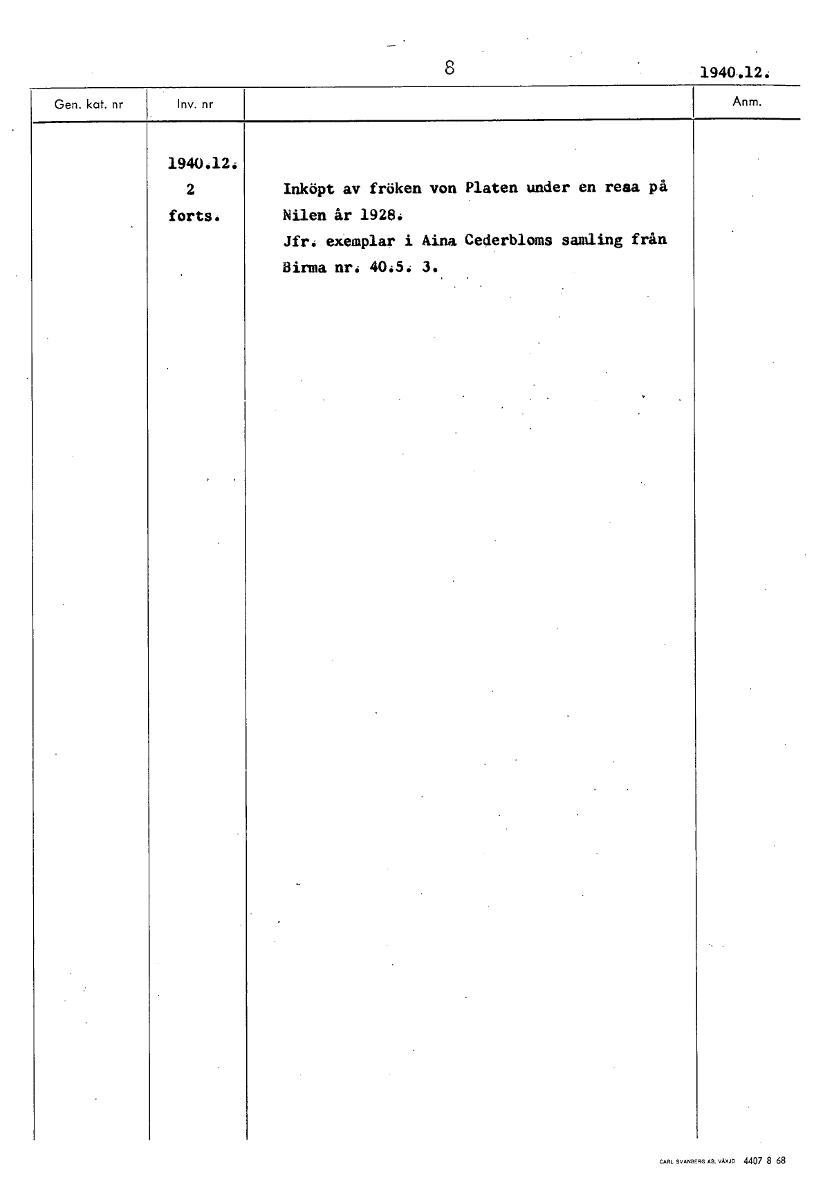 8

1940.12.

| Gen. kat. nr | Inv. nr | | Anm. |
|---|---|---|---|
| | 1940.12. 2 forts. | Inköpt av fröken von Platen under en resa på Nilen år 1928. Jfr. exemplar i Aina Cederbloms samling från Birma nr. 40.5. 3. | |

CARL SVANBERG AB, VÄXJÖ 4407 8 68